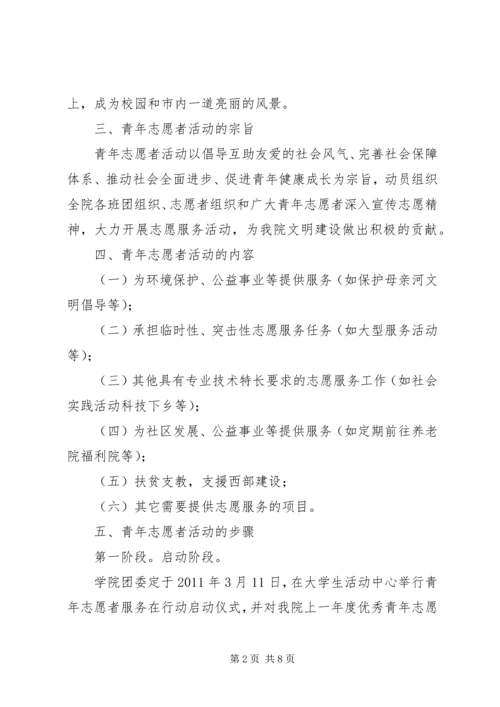 上，成为校园和市内一道亮丽的风景。

三、青年志愿者活动的宗旨

青年志愿者活动以倡导互助友爱的社会风气、完善社会保障体系、推动社会全面进步、促进青年健康成长为宗旨，动员组织全院各班团组织、志愿者组织和广大青年志愿者深入宣传志愿精神，大力开展志愿服务活动，为我院文明建设做出积极的贡献。

四、青年志愿者活动的内容

（一）为环境保护、公益事业等提供服务（如保护母亲河文明倡导等）；

（二）承担临时性、突击性志愿服务任务（如大型服务活动等）；

（三）其他具有专业技术特长要求的志愿服务工作（如社会实践活动科技下乡等）；

（四）为社区发展、公益事业等提供服务（如定期前往养老院福利院等）；

（五）扶贫支教，支援西部建设；

（六）其它需要提供志愿服务的项目。

五、青年志愿者活动的步骤

第一阶段。启动阶段。

学院团委定于 2011 年 3 月 11 日，在大学生活动中心举行青年志愿者服务在行动启动仪式，并对我院上一年度优秀青年志愿

第 2 页 共 8 页